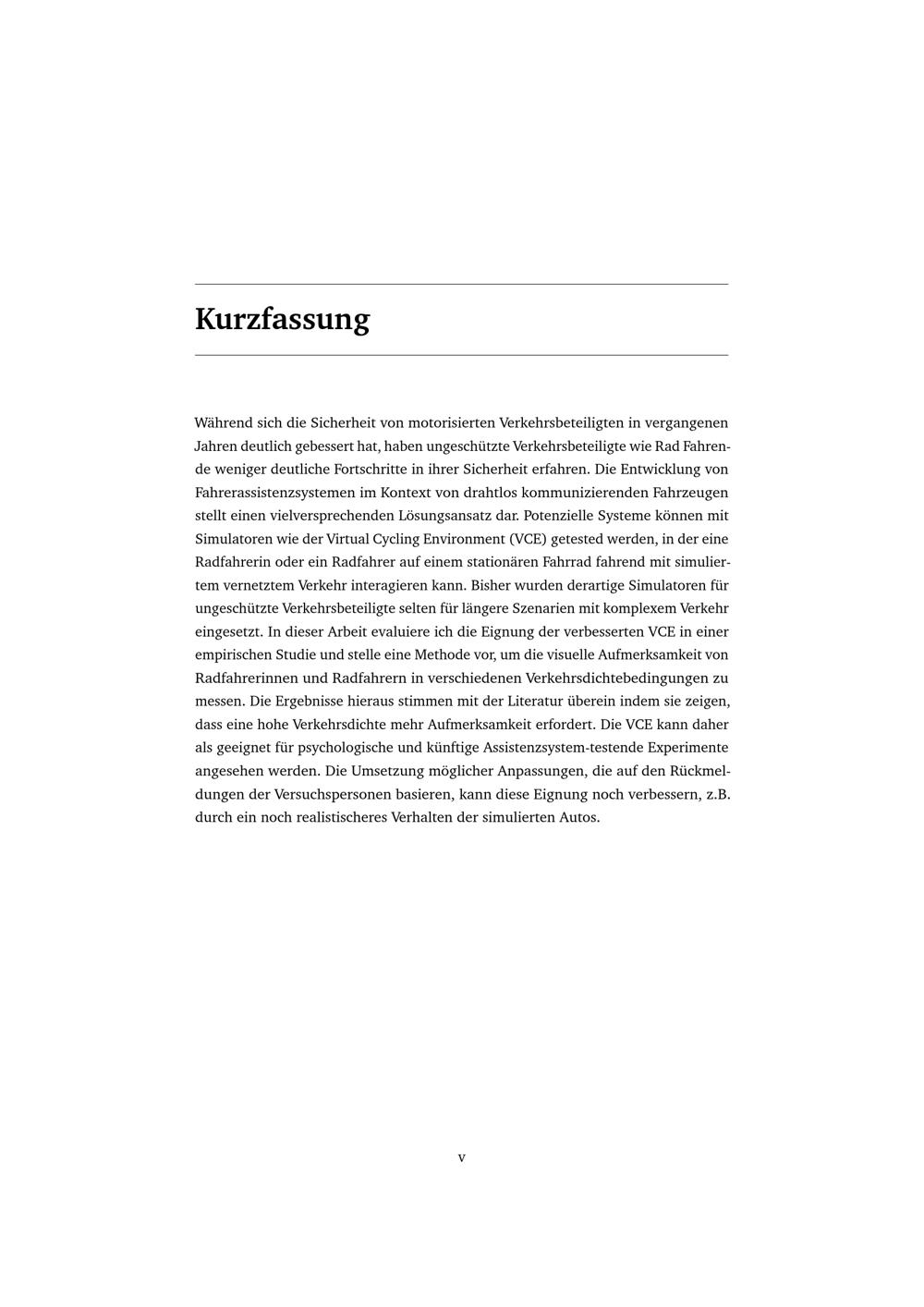 Kurzfassung

Während sich die Sicherheit von motorisierten Verkehrsbeteiligten in vergangenen Jahren deutlich gebessert hat, haben ungeschützte Verkehrsbeteiligte wie Rad Fahrende weniger deutliche Fortschritte in ihrer Sicherheit erfahren. Die Entwicklung von Fahrerassistenzsystemen im Kontext von drahtlos kommunizierenden Fahrzeugen stellt einen vielversprechenden Lösungsansatz dar. Potenzielle Systeme können mit Simulatoren wie der Virtual Cycling Environment (VCE) getested werden, in der eine Radfahrerin oder ein Radfahrer auf einem stationären Fahrrad fahrend mit simuliertem vernetztem Verkehr interagieren kann. Bisher wurden derartige Simulatoren für ungeschützte Verkehrsbeteiligte selten für längere Szenarien mit komplexem Verkehr eingesetzt. In dieser Arbeit evaluiere ich die Eignung der verbesserten VCE in einer empirischen Studie und stelle eine Methode vor, um die visuelle Aufmerksamkeit von Radfahrerinnen und Radfahrern in verschiedenen Verkehrsdichtebedingungen zu messen. Die Ergebnisse hieraus stimmen mit der Literatur überein indem sie zeigen, dass eine hohe Verkehrsdichte mehr Aufmerksamkeit erfordert. Die VCE kann daher als geeignet für psychologische und künftige Assistenzsystem-testende Experimente angesehen werden. Die Umsetzung möglicher Anpassungen, die auf den Rückmeldungen der Versuchspersonen basieren, kann diese Eignung noch verbessern, z.B. durch ein noch realistischeres Verhalten der simulierten Autos.

v